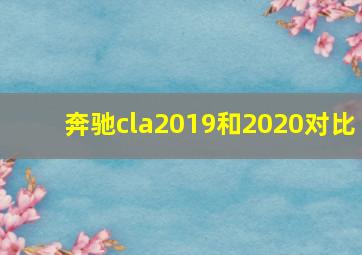 奔驰cla2019和2020对比